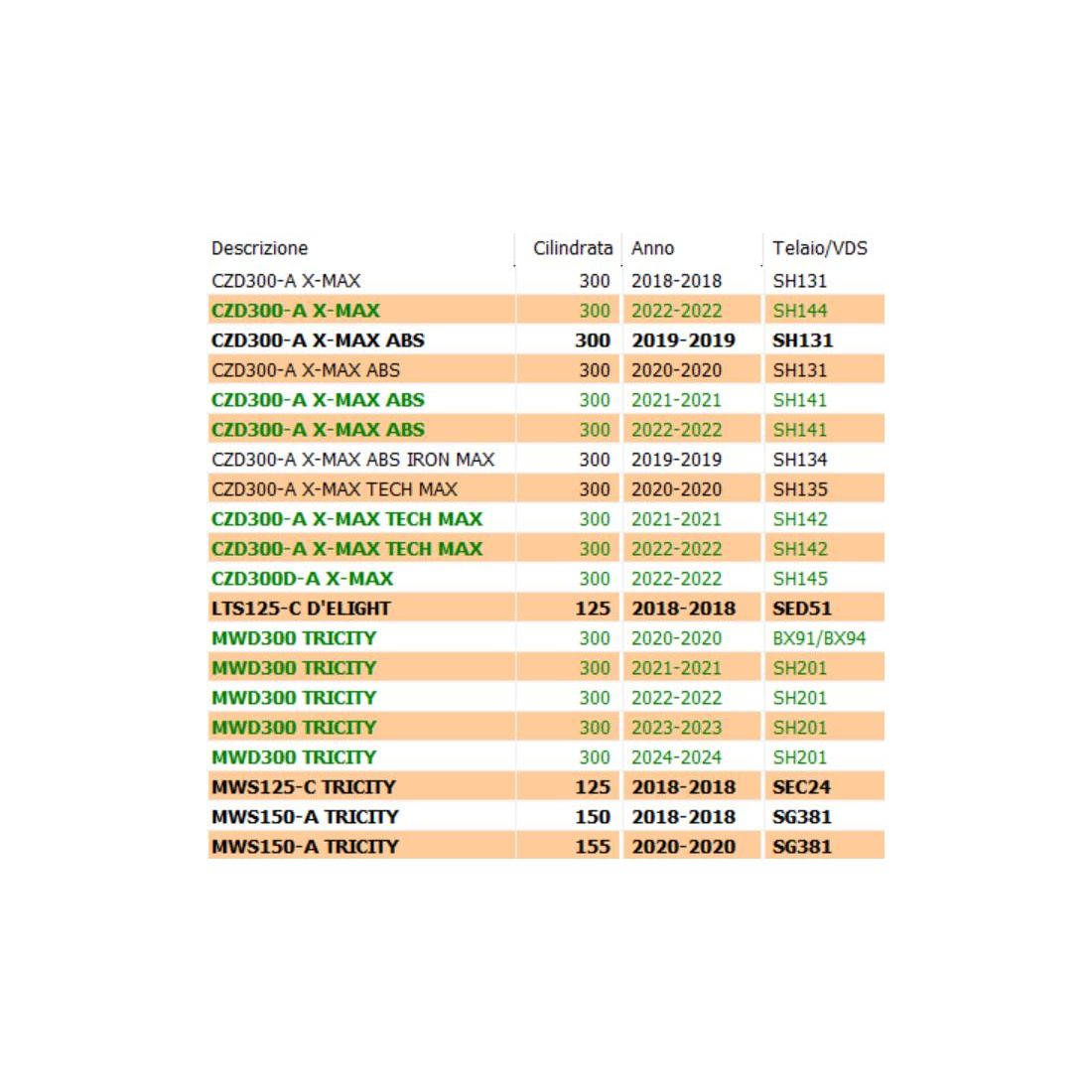 | Descrizione | Cilindrata | Anno | Telaio/VDS |
|---|---|---|---|
| CZD300-A X-MAX | 300 | 2018-2018 | SH131 |
| CZD300-A X-MAX | 300 | 2022-2022 | SH144 |
| CZD300-A X-MAX ABS | 300 | 2019-2019 | SH131 |
| CZD300-A X-MAX ABS | 300 | 2020-2020 | SH131 |
| CZD300-A X-MAX ABS | 300 | 2021-2021 | SH141 |
| CZD300-A X-MAX ABS | 300 | 2022-2022 | SH141 |
| CZD300-A X-MAX ABS IRON MAX | 300 | 2019-2019 | SH134 |
| CZD300-A X-MAX TECH MAX | 300 | 2020-2020 | SH135 |
| CZD300-A X-MAX TECH MAX | 300 | 2021-2021 | SH142 |
| CZD300-A X-MAX TECH MAX | 300 | 2022-2022 | SH142 |
| CZD300D-A X-MAX | 300 | 2022-2022 | SH145 |
| LTS125-C D'ELIGHT | 125 | 2018-2018 | SED51 |
| MWD300 TRICITY | 300 | 2020-2020 | BX91/BX94 |
| MWD300 TRICITY | 300 | 2021-2021 | SH201 |
| MWD300 TRICITY | 300 | 2022-2022 | SH201 |
| MWD300 TRICITY | 300 | 2023-2023 | SH201 |
| MWD300 TRICITY | 300 | 2024-2024 | SH201 |
| MWS125-C TRICITY | 125 | 2018-2018 | SEC24 |
| MWS150-A TRICITY | 150 | 2018-2018 | SG381 |
| MWS150-A TRICITY | 155 | 2020-2020 | SG381 |